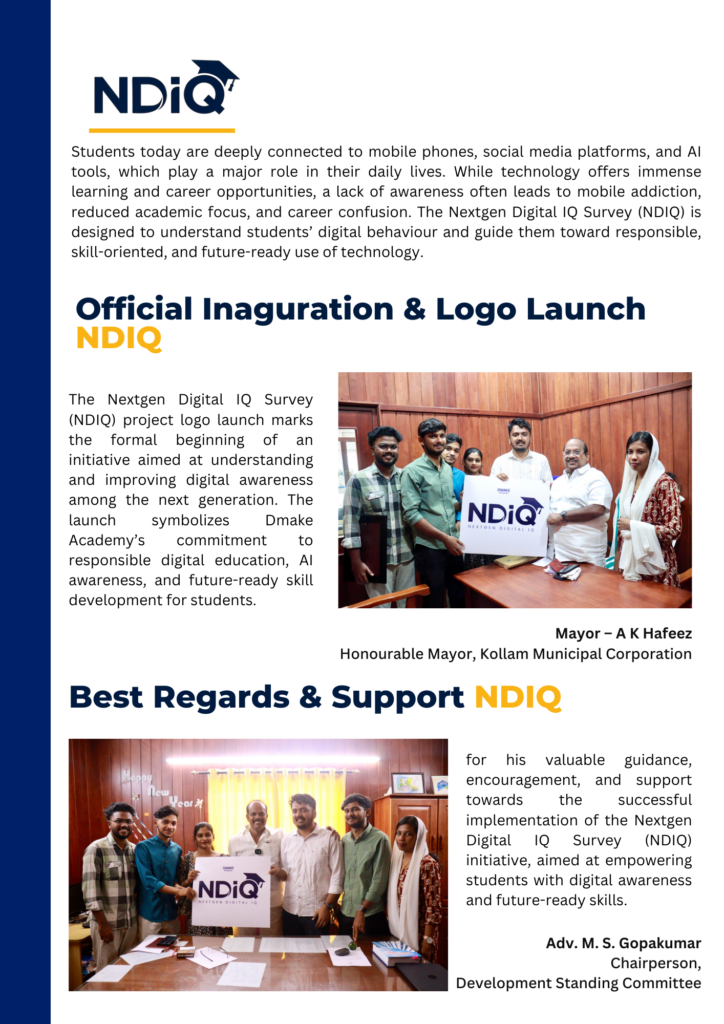 NDiQ

Students today are deeply connected to mobile phones, social media platforms, and AI tools, which play a major role in their daily lives. While technology offers immense learning and career opportunities, a lack of awareness often leads to mobile addiction, reduced academic focus, and career confusion. The Nextgen Digital IQ Survey (NDIQ) is designed to understand students' digital behaviour and guide them toward responsible, skill-oriented, and future-ready use of technology.

Official Inaguration & Logo Launch NDIQ

The Nextgen Digital IQ Survey (NDIQ) project logo launch marks the formal beginning of an initiative aimed at understanding and improving digital awareness among the next generation. The launch symbolizes Dmake Academy's commitment to responsible digital education, AI awareness, and future-ready skill development for students.

NDiQ
NEXTGEN DIGITAL IQ

Mayor – A K Hafeez
Honourable Mayor, Kollam Municipal Corporation

Best Regards & Support NDIQ

Happy New Year

NDiQ
NEXTGEN DIGITAL IQ

for his valuable guidance, encouragement, and support towards the successful implementation of the Nextgen Digital IQ Survey (NDIQ) initiative, aimed at empowering students with digital awareness and future-ready skills.

Adv. M. S. Gopakumar
Chairperson,
Development Standing Committee